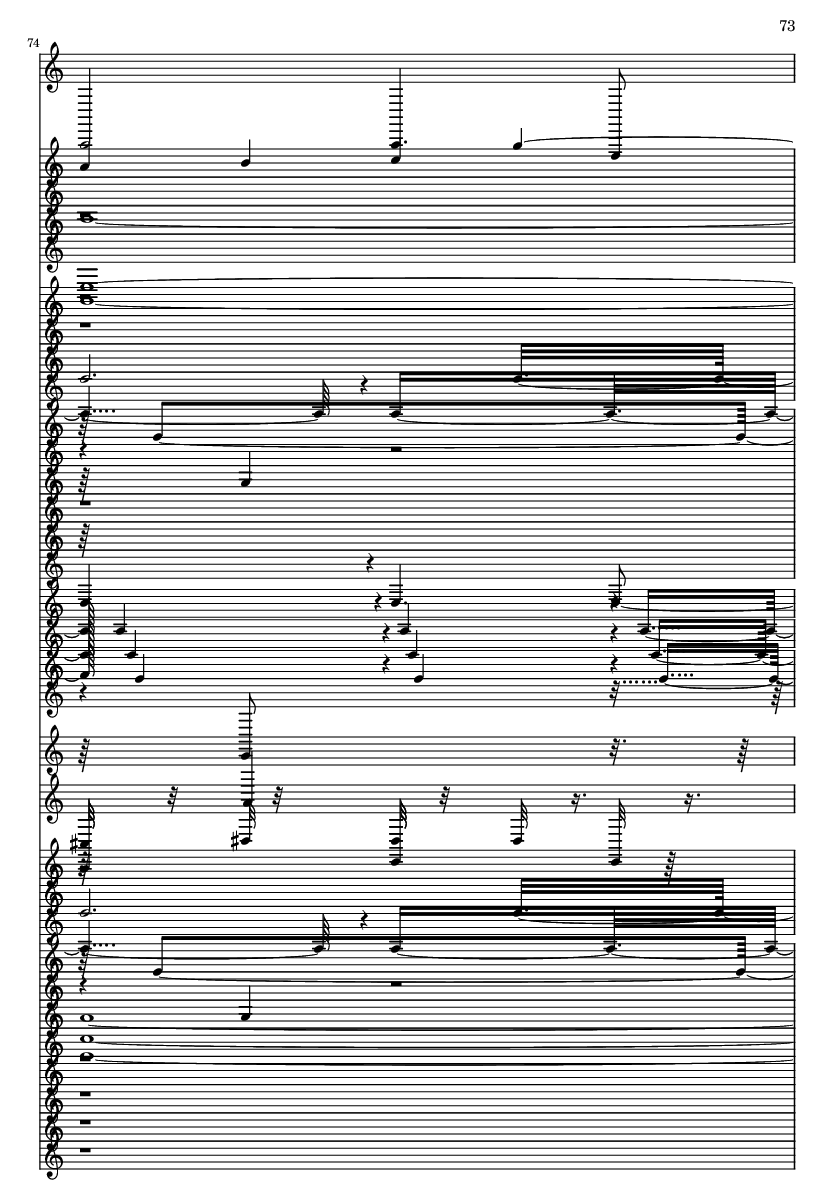 73

74